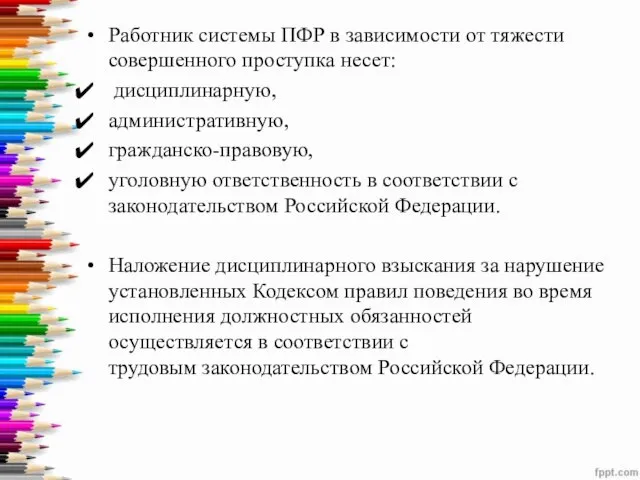 • Работник системы ПФР в зависимости от тяжести совершенного проступка несет:
✔ дисциплинарную,
✔ административную,
✔ гражданско-правовую,
✔ уголовную ответственность в соответствии с законодательством Российской Федерации.

• Наложение дисциплинарного взыскания за нарушение установленных Кодексом правил поведения во время исполнения должностных обязанностей осуществляется в соответствии с трудовым законодательством Российской Федерации.

fppt.com